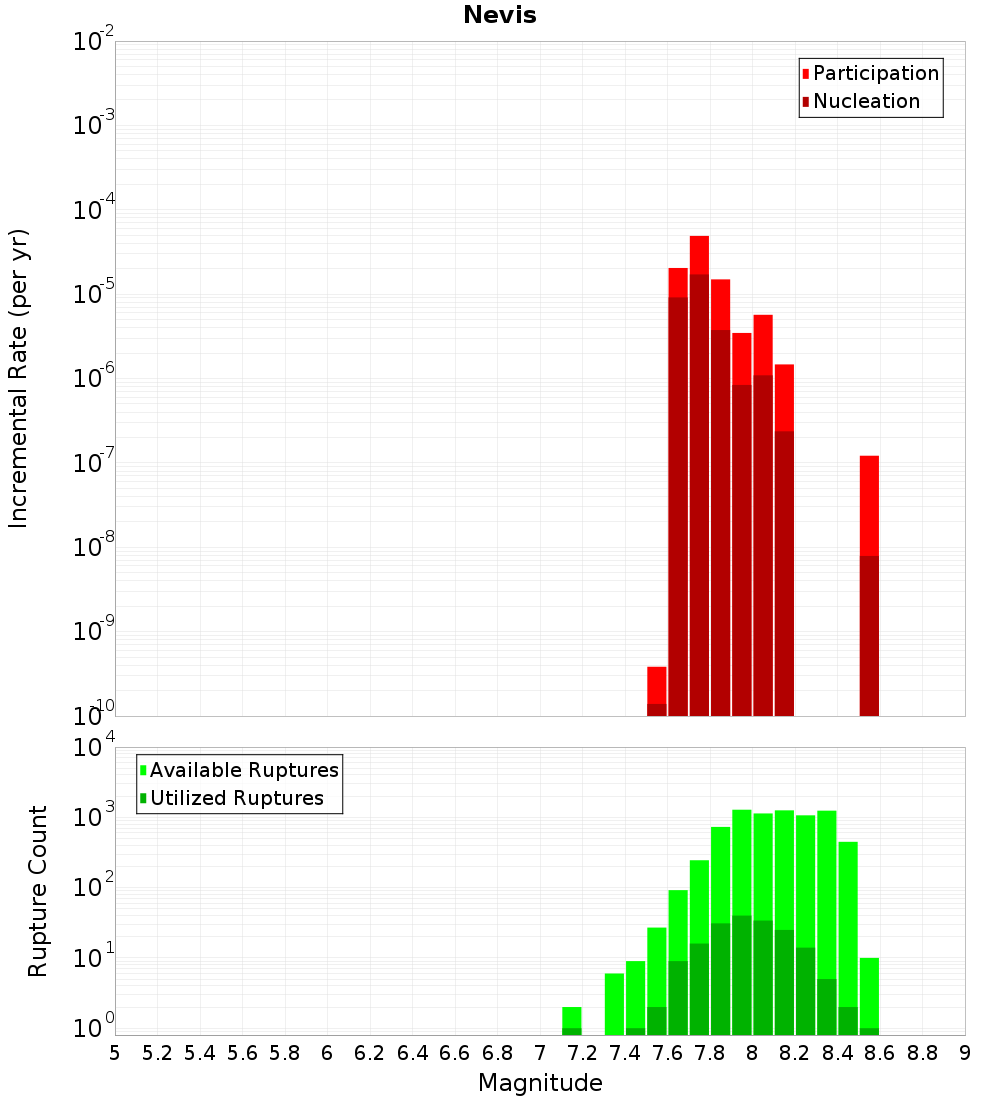 Nevis

Participation
Nucleation

Incremental Rate (per yr)

$10^{-2}$
$10^{-3}$
$10^{-4}$
$10^{-5}$
$10^{-6}$
$10^{-7}$
$10^{-8}$
$10^{-9}$
$10^{-10}$

Available Ruptures
Utilized Ruptures

Rupture Count

$10^{4}$
$10^{3}$
$10^{2}$
$10^{1}$
$10^{0}$

5 5.2 5.4 5.6 5.8 6 6.2 6.4 6.6 6.8 7 7.2 7.4 7.6 7.8 8 8.2 8.4 8.6 8.8 9

Magnitude